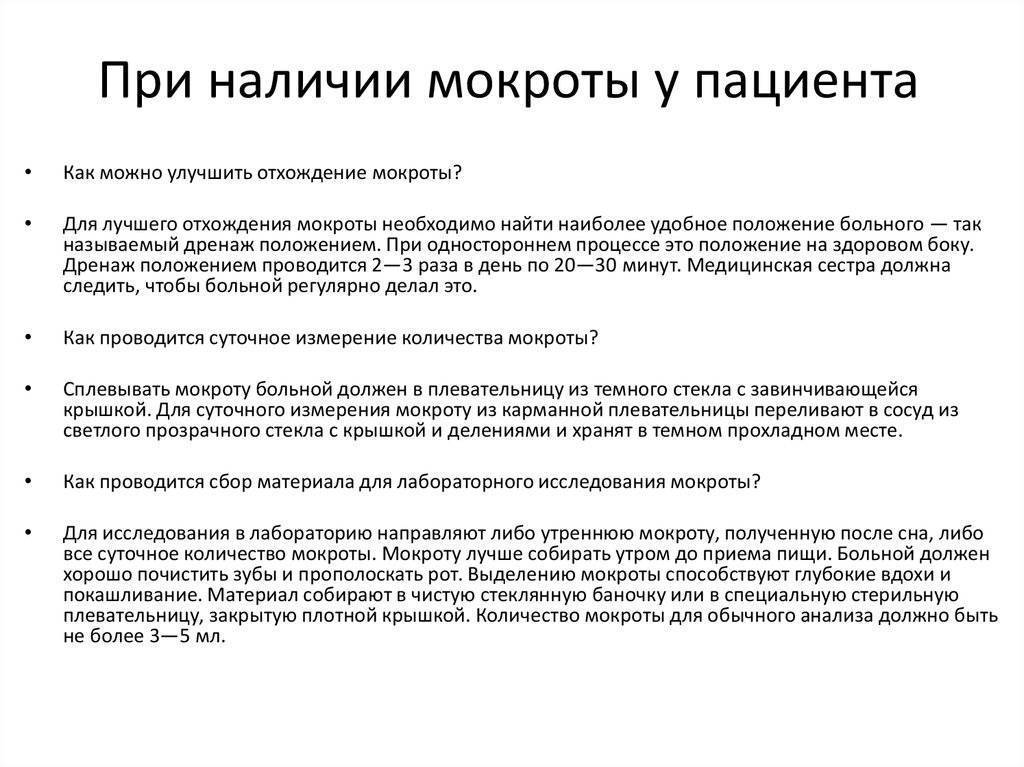 При наличии мокроты у пациента

• Как можно улучшить отхождение мокроты?

• Для лучшего отхождения мокроты необходимо найти наиболее удобное положение больного — так называемый дренаж положением. При одностороннем процессе это положение на здоровом боку. Дренаж положением проводится 2—3 раза в день по 20—30 минут. Медицинская сестра должна следить, чтобы больной регулярно делал это.

• Как проводится суточное измерение количества мокроты?

• Сплевывать мокроту больной должен в плевательницу из темного стекла с завинчивающейся крышкой. Для суточного измерения мокроту из карманной плевательницы переливают в сосуд из светлого прозрачного стекла с крышкой и делениями и хранят в темном прохладном месте.

• Как проводится сбор материала для лабораторного исследования мокроты?

• Для исследования в лабораторию направляют либо утреннюю мокроту, полученную после сна, либо все суточное количество мокроты. Мокроту лучше собирать утром до приема пищи. Больной должен хорошо почистить зубы и прополоскать рот. Выделению мокроты способствуют глубокие вдохи и покашливание. Материал собирают в чистую стеклянную баночку или в специальную стерильную плевательницу, закрытую плотной крышкой. Количество мокроты для обычного анализа должно быть не более 3—5 мл.